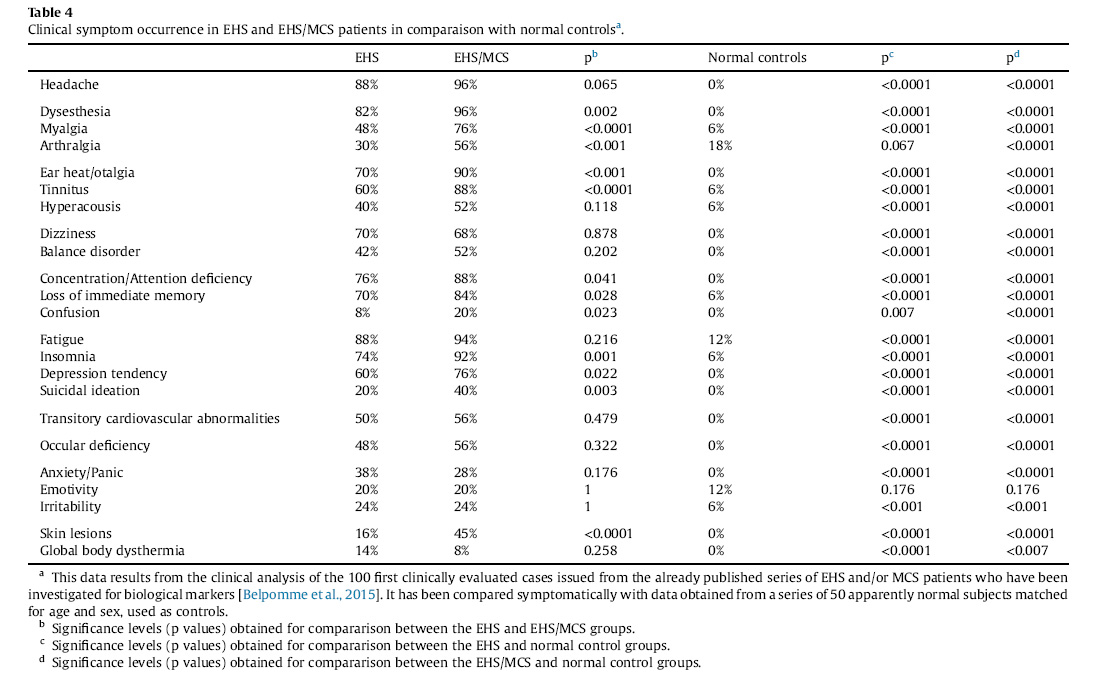 **Table 4**
Clinical symptom occurrence in EHS and EHS/MCS patients in comparaison with normal controls$^a$.

| | EHS | EHS/MCS | p$^b$ | Normal controls | p$^c$ | p$^d$ |
|---|---|---|---|---|---|---|
| Headache | 88% | 96% | 0.065 | 0% | <0.0001 | <0.0001 |
| Dysesthesia | 82% | 96% | 0.002 | 0% | <0.0001 | <0.0001 |
| Myalgia | 48% | 76% | <0.0001 | 6% | <0.0001 | <0.0001 |
| Arthralgia | 30% | 56% | <0.001 | 18% | 0.067 | <0.0001 |
| Ear heat/otalgia | 70% | 90% | <0.001 | 0% | <0.0001 | <0.0001 |
| Tinnitus | 60% | 88% | <0.0001 | 6% | <0.0001 | <0.0001 |
| Hyperacousis | 40% | 52% | 0.118 | 6% | <0.0001 | <0.0001 |
| Dizziness | 70% | 68% | 0.878 | 0% | <0.0001 | <0.0001 |
| Balance disorder | 42% | 52% | 0.202 | 0% | <0.0001 | <0.0001 |
| Concentration/Attention deficiency | 76% | 88% | 0.041 | 0% | <0.0001 | <0.0001 |
| Loss of immediate memory | 70% | 84% | 0.028 | 6% | <0.0001 | <0.0001 |
| Confusion | 8% | 20% | 0.023 | 0% | 0.007 | <0.0001 |
| Fatigue | 88% | 94% | 0.216 | 12% | <0.0001 | <0.0001 |
| Insomnia | 74% | 92% | 0.001 | 6% | <0.0001 | <0.0001 |
| Depression tendency | 60% | 76% | 0.022 | 0% | <0.0001 | <0.0001 |
| Suicidal ideation | 20% | 40% | 0.003 | 0% | <0.0001 | <0.0001 |
| Transitory cardiovascular abnormalities | 50% | 56% | 0.479 | 0% | <0.0001 | <0.0001 |
| Occular deficiency | 48% | 56% | 0.322 | 0% | <0.0001 | <0.0001 |
| Anxiety/Panic | 38% | 28% | 0.176 | 0% | <0.0001 | <0.0001 |
| Emotivity | 20% | 20% | 1 | 12% | 0.176 | 0.176 |
| Irritability | 24% | 24% | 1 | 6% | <0.001 | <0.001 |
| Skin lesions | 16% | 45% | <0.0001 | 0% | <0.0001 | <0.0001 |
| Global body dysthermia | 14% | 8% | 0.258 | 0% | <0.0001 | <0.007 |

$^a$ This data results from the clinical analysis of the 100 first clinically evaluated cases issued from the already published series of EHS and/or MCS patients who have been investigated for biological markers [Belpomme et al., 2015]. It has been compared symptomatically with data obtained from a series of 50 apparently normal subjects matched for age and sex, used as controls.
$^b$ Significance levels (p values) obtained for compararison between the EHS and EHS/MCS groups.
$^c$ Significance levels (p values) obtained for compararison between the EHS and normal control groups.
$^d$ Significance levels (p values) obtained for compararison between the EHS/MCS and normal control groups.